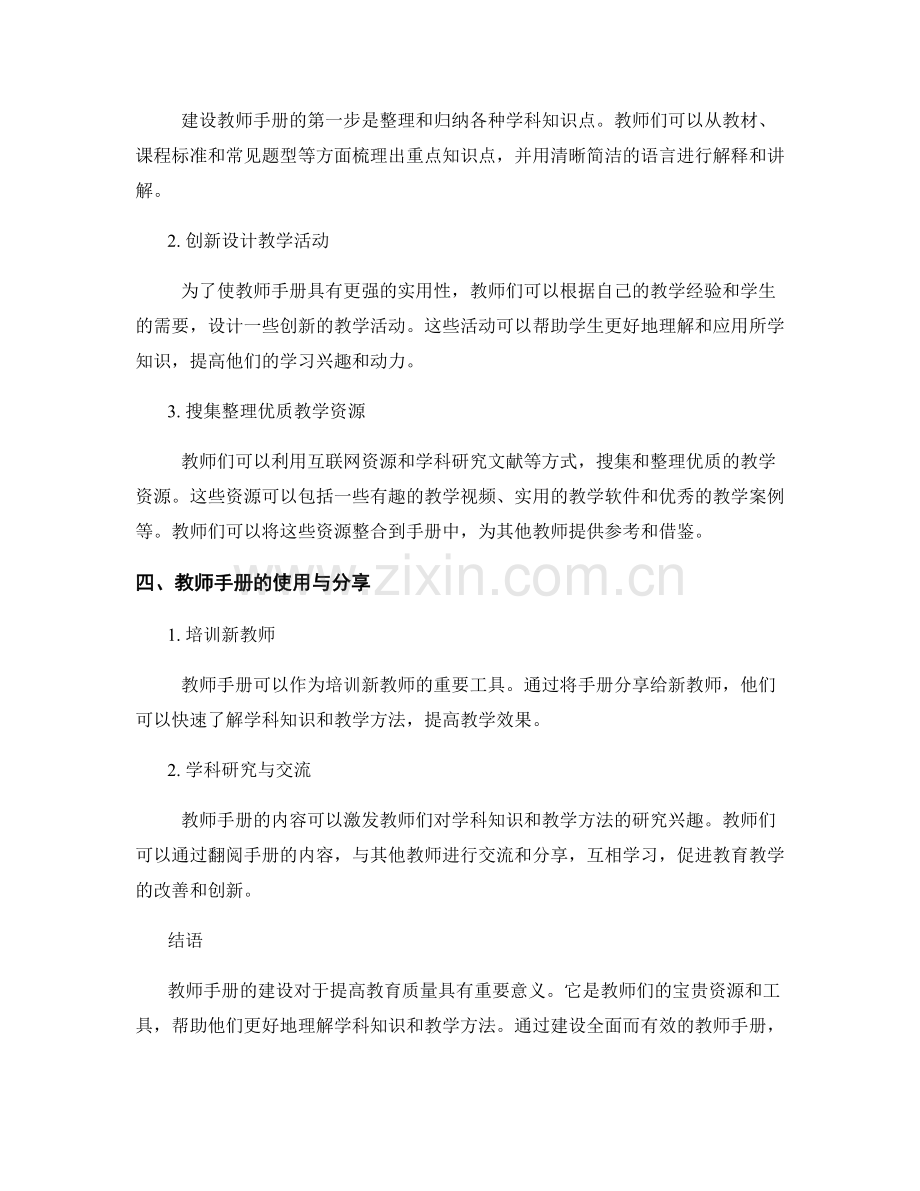 建设教师手册的第一步是整理和归纳各种学科知识点。教师们可以从教材、课程标准和常见题型等方面梳理出重点知识点，并用清晰简洁的语言进行解释和讲解。

2.创新设计教学活动

为了使教师手册具有更强的实用性，教师们可以根据自己的教学经验和学生的需要，设计一些创新的教学活动。这些活动可以帮助学生更好地理解和应用所学知识，提高他们的学习兴趣和动力。

3.搜集整理优质教学资源

教师们可以利用互联网资源和学科研究文献等方式，搜集和整理优质的教学资源。这些资源可以包括一些有趣的教学视频、实用的教学软件和优秀的教学案例等。教师们可以将这些资源整合到手册中，为其他教师提供参考和借鉴。

四、教师手册的使用与分享

1.培训新教师

教师手册可以作为培训新教师的重要工具。通过将手册分享给新教师，他们可以快速了解学科知识和教学方法，提高教学效果。

2.学科研究与交流

教师手册的内容可以激发教师们对学科知识和教学方法的研究兴趣。教师们可以通过翻阅手册的内容，与其他教师进行交流和分享，互相学习，促进教育教学的改善和创新。

结语

教师手册的建设对于提高教育质量具有重要意义。它是教师们的宝贵资源和工具，帮助他们更好地理解学科知识和教学方法。通过建设全面而有效的教师手册，

www.zixin.com.cn